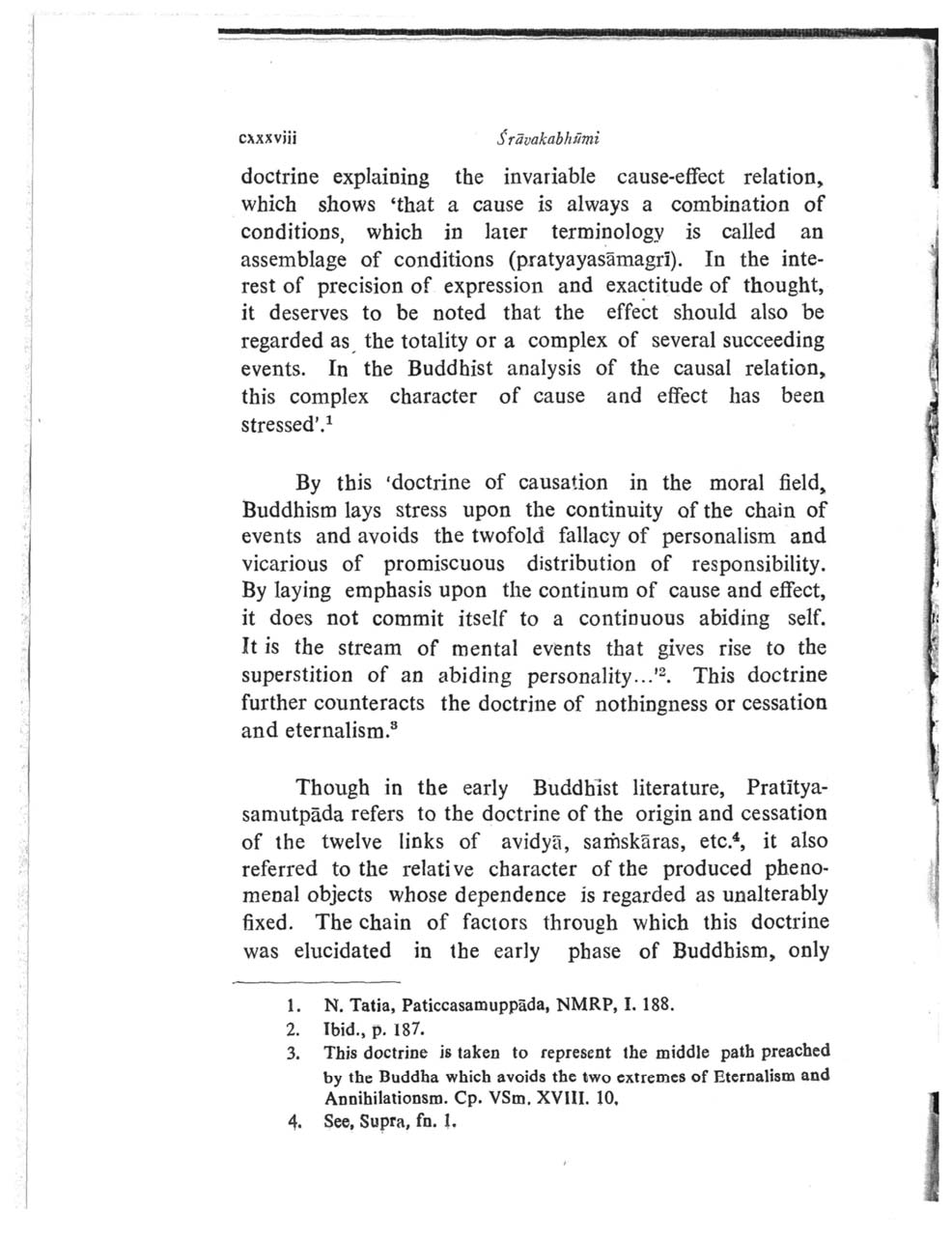 cxxxviii Śrāvakabhūmi

doctrine explaining the invariable cause-effect relation, which shows 'that a cause is always a combination of conditions, which in later terminology is called an assemblage of conditions (pratyayasāmagrī). In the interest of precision of expression and exactitude of thought, it deserves to be noted that the effect should also be regarded as the totality or a complex of several succeeding events. In the Buddhist analysis of the causal relation, this complex character of cause and effect has been stressed'.$^1$

By this 'doctrine of causation in the moral field, Buddhism lays stress upon the continuity of the chain of events and avoids the twofold fallacy of personalism and vicarious of promiscuous distribution of responsibility. By laying emphasis upon the continum of cause and effect, it does not commit itself to a continuous abiding self. It is the stream of mental events that gives rise to the superstition of an abiding personality...'$^2$. This doctrine further counteracts the doctrine of nothingness or cessation and eternalism.$^3$

Though in the early Buddhist literature, Pratītyasamutpāda refers to the doctrine of the origin and cessation of the twelve links of avidyā, saṁskāras, etc.$^4$, it also referred to the relative character of the produced phenomenal objects whose dependence is regarded as unalterably fixed. The chain of factors through which this doctrine was elucidated in the early phase of Buddhism, only

1. N. Tatia, Paticcasamuppāda, NMRP, I. 188.
2. Ibid., p. 187.
3. This doctrine is taken to represent the middle path preached by the Buddha which avoids the two extremes of Eternalism and Annihilationsm. Cp. VSm. XVIII. 10.
4. See, Supra, fn. 1.